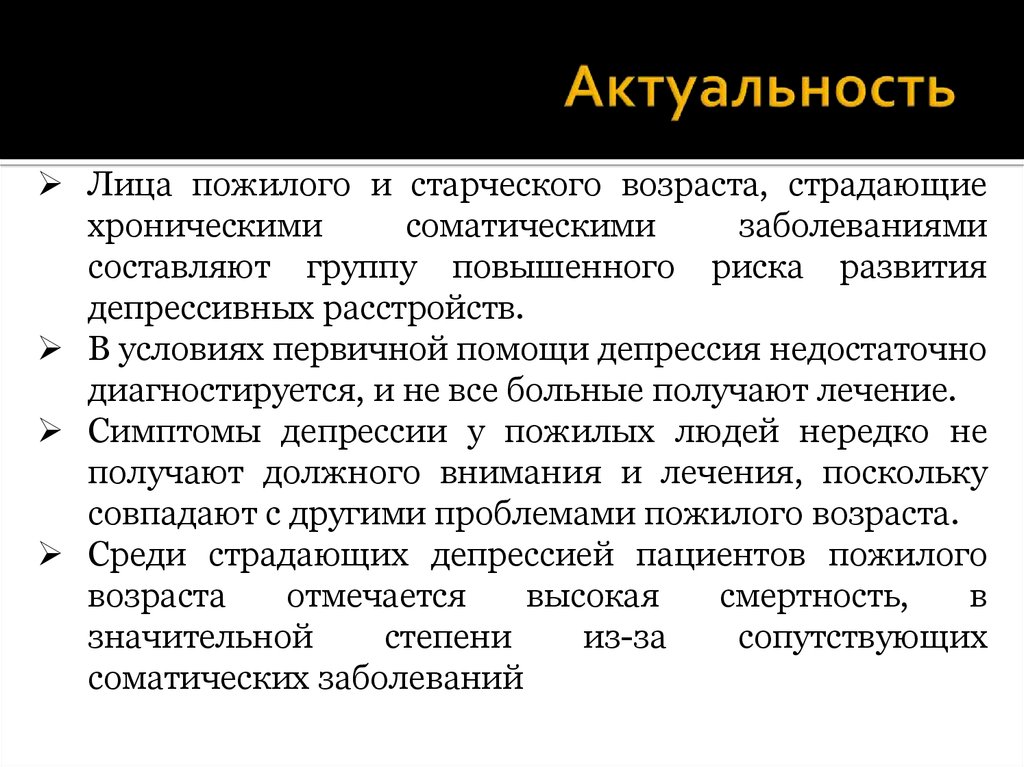 Актуальность

➢ Лица пожилого и старческого возраста, страдающие хроническими соматическими заболеваниями составляют группу повышенного риска развития депрессивных расстройств.

➢ В условиях первичной помощи депрессия недостаточно диагностируется, и не все больные получают лечение.

➢ Симптомы депрессии у пожилых людей нередко не получают должного внимания и лечения, поскольку совпадают с другими проблемами пожилого возраста.

➢ Среди страдающих депрессией пациентов пожилого возраста отмечается высокая смертность, в значительной степени из-за сопутствующих соматических заболеваний